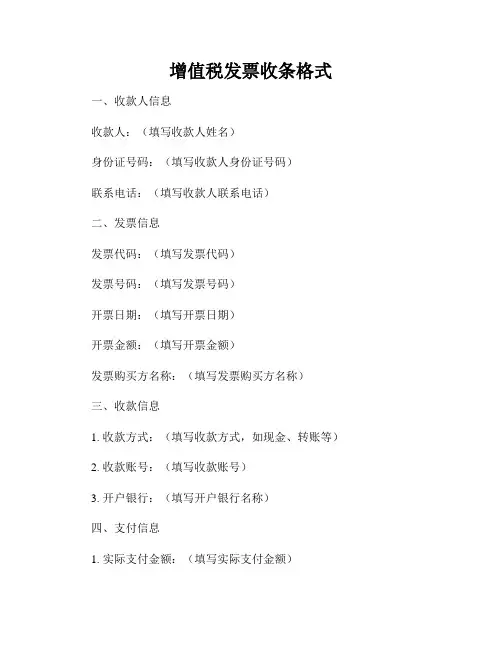 增值税发票收条格式

一、收款人信息

收款人：（填写收款人姓名）

身份证号码：（填写收款人身份证号码）

联系电话：（填写收款人联系电话）

二、发票信息

发票代码：（填写发票代码）

发票号码：（填写发票号码）

开票日期：（填写开票日期）

开票金额：（填写开票金额）

发票购买方名称：（填写发票购买方名称）

三、收款信息

1. 收款方式：（填写收款方式，如现金、转账等）

2. 收款账号：（填写收款账号）

3. 开户银行：（填写开户银行名称）

四、支付信息

1. 实际支付金额：（填写实际支付金额）